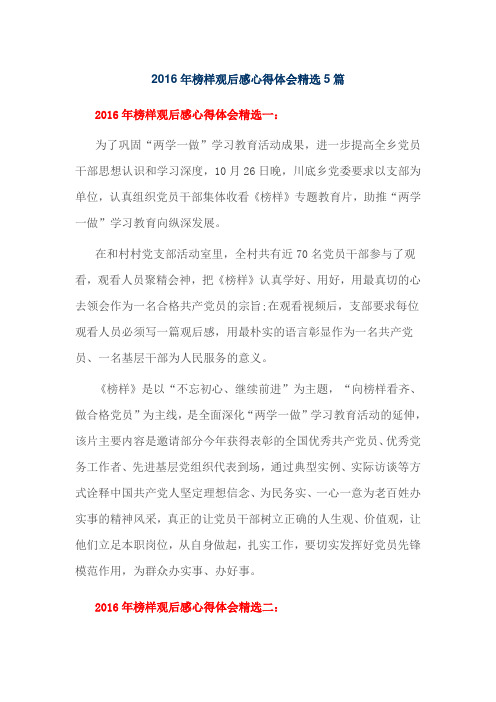 2016年榜样观后感心得体会精选5篇

2016年榜样观后感心得体会精选一：

为了巩固“两学一做”学习教育活动成果，进一步提高全乡党员干部思想认识和学习深度，10月26日晚，川底乡党委要求以支部为单位，认真组织党员干部集体收看《榜样》专题教育片，助推“两学一做”学习教育向纵深发展。

在和村村党支部活动室里，全村共有近70名党员干部参与了观看，观看人员聚精会神，把《榜样》认真学好、用好，用最真切的心去领会作为一名合格共产党员的宗旨;在观看视频后，支部要求每位观看人员必须写一篇观后感，用最朴实的语言彰显作为一名共产党员、一名基层干部为人民服务的意义。

《榜样》是以“不忘初心、继续前进”为主题，“向榜样看齐、做合格党员”为主线，是全面深化“两学一做”学习教育活动的延伸，该片主要内容是邀请部分今年获得表彰的全国优秀共产党员、优秀党务工作者、先进基层党组织代表到场，通过典型实例、实际访谈等方式诠释中国共产党人坚定理想信念、为民务实、一心一意为老百姓办实事的精神风采，真正的让党员干部树立正确的人生观、价值观，让他们立足本职岗位，从自身做起，扎实工作，要切实发挥好党员先锋模范作用，为群众办实事、办好事。

2016年榜样观后感心得体会精选二：